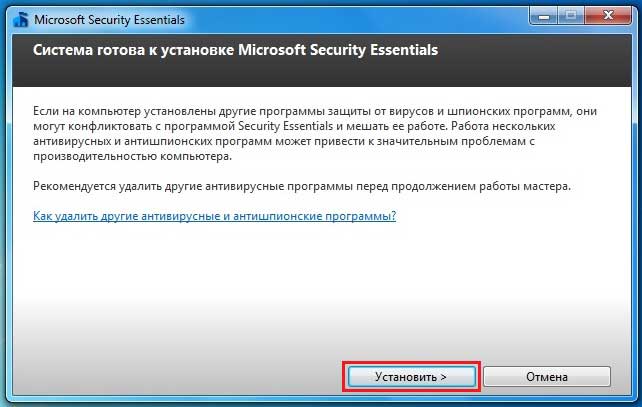 Microsoft Security Essentials

Система готова к установке Microsoft Security Essentials

Если на компьютер установлены другие программы защиты от вирусов и шпионских программ, они могут конфликтовать с программой Security Essentials и мешать ее работе. Работа нескольких антивирусных и антишпионских программ может привести к значительным проблемам с производительностью компьютера.

Рекомендуется удалить другие антивирусные программы перед продолжением работы мастера.

Как удалить другие антивирусные и антишпионские программы?

Установить >

Отмена